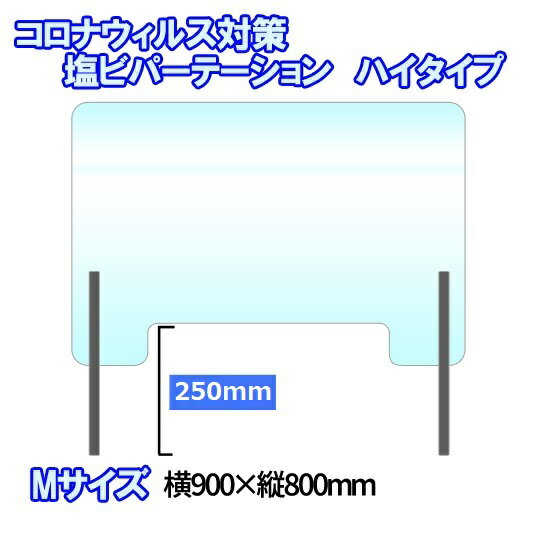 コロナウィルス対策
塩ビパーテーション　ハイタイプ

250mm

Mサイズ 横900×縦800mm